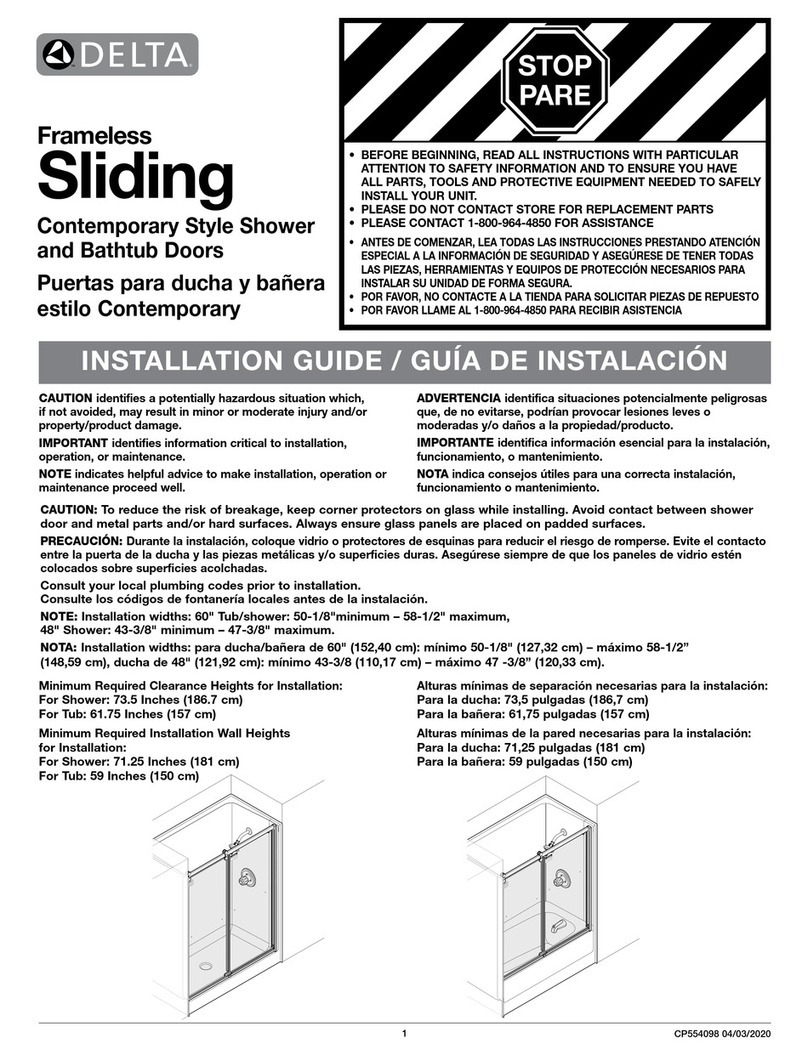 DELTA

Frameless
Sliding

Contemporary Style Shower and Bathtub Doors

Puertas para ducha y bañera estilo Contemporary

STOP
PARE

• BEFORE BEGINNING, READ ALL INSTRUCTIONS WITH PARTICULAR ATTENTION TO SAFETY INFORMATION AND TO ENSURE YOU HAVE ALL PARTS, TOOLS AND PROTECTIVE EQUIPMENT NEEDED TO SAFELY INSTALL YOUR UNIT.
• PLEASE DO NOT CONTACT STORE FOR REPLACEMENT PARTS
• PLEASE CONTACT 1-800-964-4850 FOR ASSISTANCE
• ANTES DE COMENZAR, LEA TODAS LAS INSTRUCCIONES PRESTANDO ATENCIÓN ESPECIAL A LA INFORMACIÓN DE SEGURIDAD Y ASEGÚRESE DE TENER TODAS LAS PIEZAS, HERRAMIENTAS Y EQUIPOS DE PROTECCIÓN NECESARIOS PARA INSTALAR SU UNIDAD DE FORMA SEGURA.
• POR FAVOR, NO CONTACTE A LA TIENDA PARA SOLICITAR PIEZAS DE REPUESTO
• POR FAVOR LLAME AL 1-800-964-4850 PARA RECIBIR ASISTENCIA

INSTALLATION GUIDE / GUÍA DE INSTALACIÓN

CAUTION identifies a potentially hazardous situation which, if not avoided, may result in minor or moderate injury and/or property/product damage.

IMPORTANT identifies information critical to installation, operation, or maintenance.

NOTE indicates helpful advice to make installation, operation or maintenance proceed well.

ADVERTENCIA identifica situaciones potencialmente peligrosas que, de no evitarse, podrían provocar lesiones leves o moderadas y/o daños a la propiedad/producto.

IMPORTANTE identifica información esencial para la instalación, funcionamiento, o mantenimiento.

NOTA indica consejos útiles para una correcta instalación, funcionamiento o mantenimiento.

CAUTION: To reduce the risk of breakage, keep corner protectors on glass while installing. Avoid contact between shower door and metal parts and/or hard surfaces. Always ensure glass panels are placed on padded surfaces.

PRECAUCIÓN: Durante la instalación, coloque vidrio o protectores de esquinas para reducir el riesgo de romperse. Evite el contacto entre la puerta de la ducha y las piezas metálicas y/o superficies duras. Asegúrese siempre de que los paneles de vidrio estén colocados sobre superficies acolchadas.

Consult your local plumbing codes prior to installation.
Consulte los códigos de fontanería locales antes de la instalación.

NOTE: Installation widths: 60" Tub/shower: 50-1/8"minimum – 58-1/2" maximum, 48" Shower: 43-3/8" minimum – 47-3/8" maximum.

NOTA: Installation widths: para ducha/bañera de 60" (152,40 cm): mínimo 50-1/8" (127,32 cm) – máximo 58-1/2" (148,59 cm), ducha de 48" (121,92 cm): mínimo 43-3/8 (110,17 cm) – máximo 47 -3/8" (120,33 cm).

Minimum Required Clearance Heights for Installation:
For Shower: 73.5 Inches (186.7 cm)
For Tub: 61.75 Inches (157 cm)

Minimum Required Installation Wall Heights for Installation:
For Shower: 71.25 Inches (181 cm)
For Tub: 59 Inches (150 cm)

Alturas mínimas de separación necesarias para la instalación:
Para la ducha: 73,5 pulgadas (186,7 cm)
Para la bañera: 61,75 pulgadas (157 cm)

Alturas mínimas de la pared necesarias para la instalación:
Para la ducha: 71,25 pulgadas (181 cm)
Para la bañera: 59 pulgadas (150 cm)

1

CP554098 04/03/2020